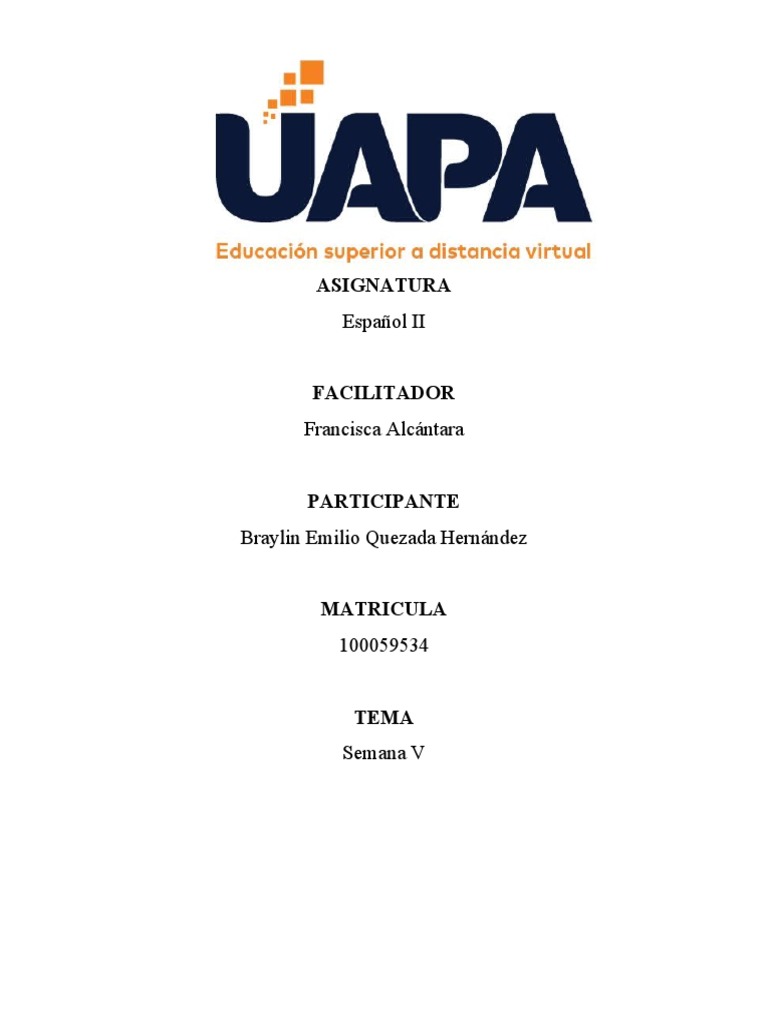 UAPA
Educación superior a distancia virtual

ASIGNATURA
Español II

FACILITADOR
Francisca Alcántara

PARTICIPANTE
Braylin Emilio Quezada Hernández

MATRICULA
100059534

TEMA
Semana V